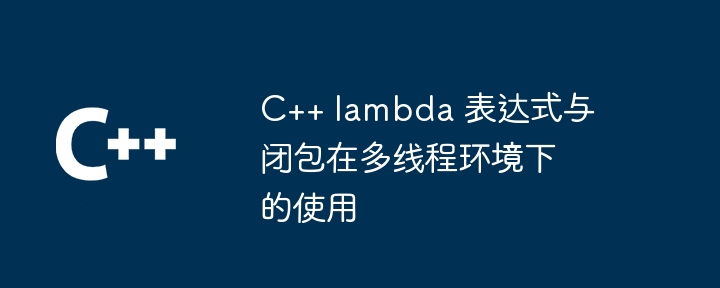 C++

C++ lambda 表达式与闭包在多线程环境下的使用